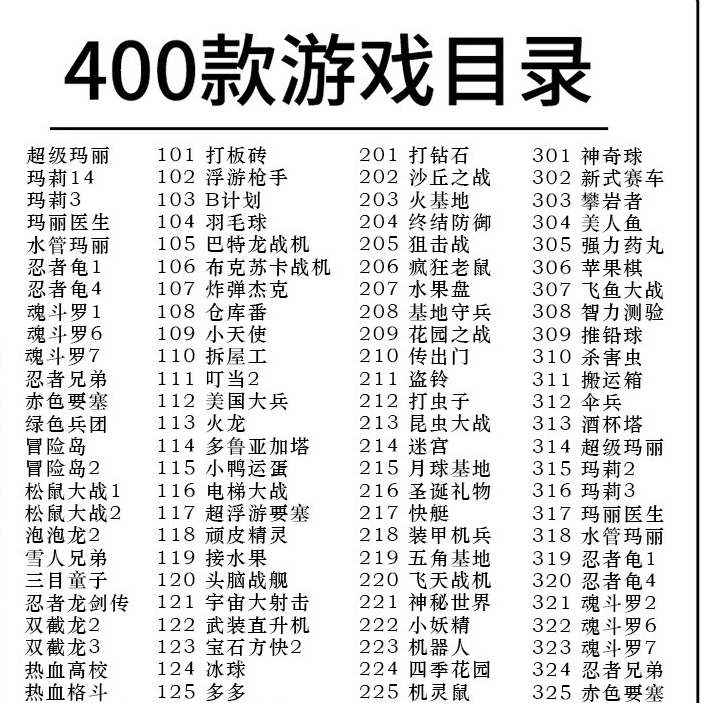 400款游戏目录

超级玛丽
玛莉14
玛莉3
玛丽医生
水管玛丽
忍者龟1
忍者龟4
魂斗罗1
魂斗罗6
魂斗罗7
忍者兄弟
赤色要塞
绿色兵团
冒险岛
冒险岛2
松鼠大战1
松鼠大战2
泡泡龙2
雪人兄弟
三目童子
忍者龙剑传
双截龙2
双截龙3
热血高校
热血格斗

101 打板砖
102 浮游枪手
103 B计划
104 羽毛球
105 巴特龙战机
106 布克苏卡战机
107 炸弹杰克
108 仓库番
109 小天使
110 拆屋工
111 叮当2
112 美国大兵
113 火龙
114 多鲁亚加塔
115 小鸭运蛋
116 电梯大战
117 超浮游要塞
118 顽皮精灵
119 接水果
120 头脑战舰
121 宇宙大射击
122 武装直升机
123 宝石方快2
124 冰球
125 多多

201 打钻石
202 沙丘之战
203 火基地
204 终结防御
205 狙击战
206 疯狂老鼠
207 水果盘
208 基地守兵
209 花园之战
210 传出门
211 盗铃
212 打虫子
213 昆虫大战
214 迷宫
215 月球基地
216 圣诞礼物
217 快艇
218 装甲机兵
219 五角基地
220 飞天战机
221 神秘世界
222 小妖精
223 机器人
224 四季花园
225 机灵鼠

301 神奇球
302 新式赛车
303 攀岩者
304 美人鱼
305 强力药丸
306 苹果棋
307 飞鱼大战
308 智力测验
309 推铅球
310 杀害虫
311 搬运箱
312 伞兵
313 酒杯塔
314 超级玛丽
315 玛莉2
316 玛莉3
317 玛丽医生
318 水管玛丽
319 忍者龟1
320 忍者龟4
321 魂斗罗2
322 魂斗罗6
323 魂斗罗7
324 忍者兄弟
325 赤色要塞